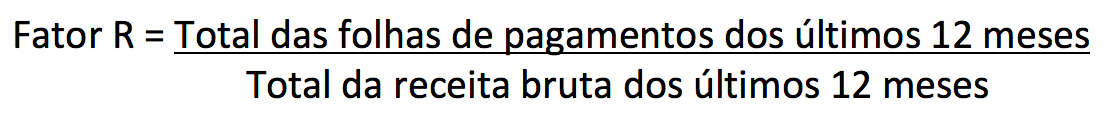 Fator R = $\frac{\text{Total das folhas de pagamentos dos últimos 12 meses}}{\text{Total da receita bruta dos últimos 12 meses}}$